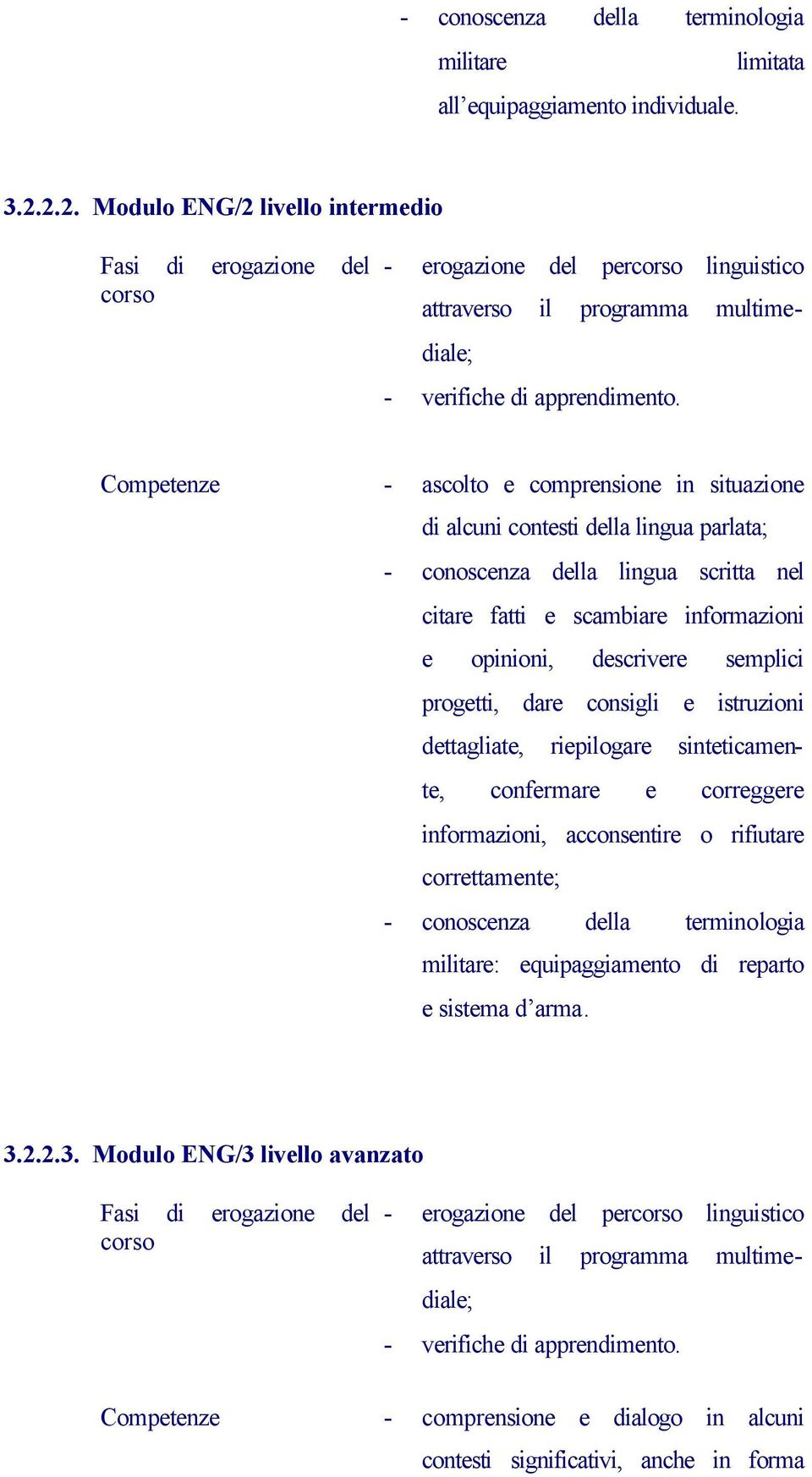 - conoscenza della terminologia militare limitata all’equipaggiamento individuale.

3.2.2.2. Modulo ENG/2 livello intermedio

Fasi di erogazione del corso

- erogazione del percorso linguistico attraverso il programma multimediale;
- verifiche di apprendimento.

Competenze

- ascolto e comprensione in situazione di alcuni contesti della lingua parlata;
- conoscenza della lingua scritta nel citare fatti e scambiare informazioni e opinioni, descrivere semplici progetti, dare consigli e istruzioni dettagliate, riepilogare sinteticamente, confermare e correggere informazioni, acconsentire o rifiutare correttamente;
- conoscenza della terminologia militare: equipaggiamento di reparto e sistema d’arma.

3.2.2.3. Modulo ENG/3 livello avanzato

Fasi di erogazione del corso

- erogazione del percorso linguistico attraverso il programma multimediale;
- verifiche di apprendimento.

Competenze

- comprensione e dialogo in alcuni contesti significativi, anche in forma